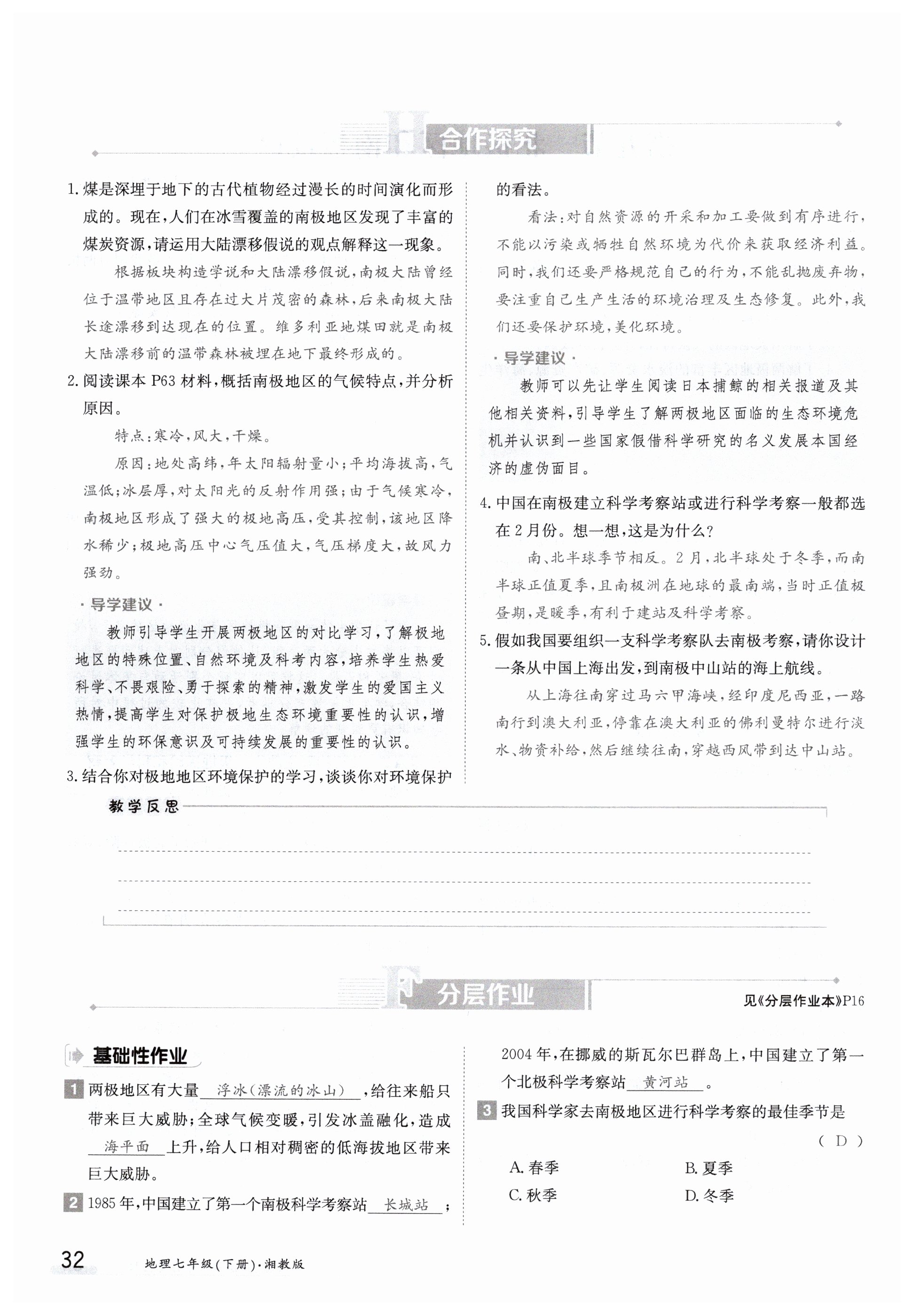 合作探究

1. 煤是深埋于地下的古代植物经过漫长的时间演化而形成的。现在,人们在冰雪覆盖的南极地区发现了丰富的煤炭资源,请运用大陆漂移假说的观点解释这一现象。

根据板块构造学说和大陆漂移假说,南极大陆曾经位于温带地区且存在过大片茂密的森林,后来南极大陆长途漂移到达现在的位置。维多利亚地煤田就是南极大陆漂移前的温带森林被埋在地下最终形成的。

2. 阅读课本 P63 材料,概括南极地区的气候特点,并分析原因。

特点:寒冷,风大,干燥。

原因:地处高纬,年太阳辐射量小;平均海拔高,气温低;冰层厚,对太阳光的反射作用强;由于气候寒冷,南极地区形成了强大的极地高压,受其控制,该地区降水稀少;极地高压中心气压值大,气压梯度大,故风力强劲。

· 导学建议 ·

教师引导学生开展两极地区的对比学习,了解极地地区的特殊位置、自然环境及科考内容,培养学生热爱科学、不畏艰险、勇于探索的精神,激发学生的爱国主义热情,提高学生对保护极地生态环境重要性的认识,增强学生的环保意识及可持续发展的重要性的认识。

3. 结合你对极地地区环境保护的学习,谈谈你对环境保护的看法。

看法:对自然资源的开采和加工要做到有序进行,不能以污染或牺牲自然环境为代价来获取经济利益。同时,我们还要严格规范自己的行为,不能乱抛废弃物,要注重自己生产生活的环境治理及生态修复。此外,我们还要保护环境,美化环境。

· 导学建议 ·

教师可以先让学生阅读日本捕鲸的相关报道及其他相关资料,引导学生了解两极地区面临的生态环境危机并认识到一些国家假借科学研究的名义发展本国经济的虚伪面目。

4. 中国在南极建立科学考察站或进行科学考察一般都选在 2 月份。想一想,这是为什么?

南、北半球季节相反。2 月,北半球处于冬季,而南半球正值夏季,且南极洲在地球的最南端,当时正值极昼期,是暖季,有利于建站及科学考察。

5. 假如我国要组织一支科学考察队去南极考察,请你设计一条从中国上海出发,到南极中山站的海上航线。

从上海往南穿过马六甲海峡,经印度尼西亚,一路南行到澳大利亚,停靠在澳大利亚的佛利曼特尔进行淡水、物资补给,然后继续往南,穿越西风带到达中山站。

教学反思

分层作业

见《分层作业本》P16

基础性作业

1 两极地区有大量 浮冰(漂流的冰山) ,给往来船只带来巨大威胁;全球气候变暖,引发冰盖融化,造成 海平面 上升,给人口相对稠密的低海拔地区带来巨大威胁。

2 1985 年,中国建立了第一个南极科学考察站 长城站 ;2004 年,在挪威的斯瓦尔巴群岛上,中国建立了第一个北极科学考察站 黄河站 。

3 我国科学家去南极地区进行科学考察的最佳季节是 ( D )

A. 春季 B. 夏季
C. 秋季 D. 冬季

32 地理七年级(下册)·湘教版